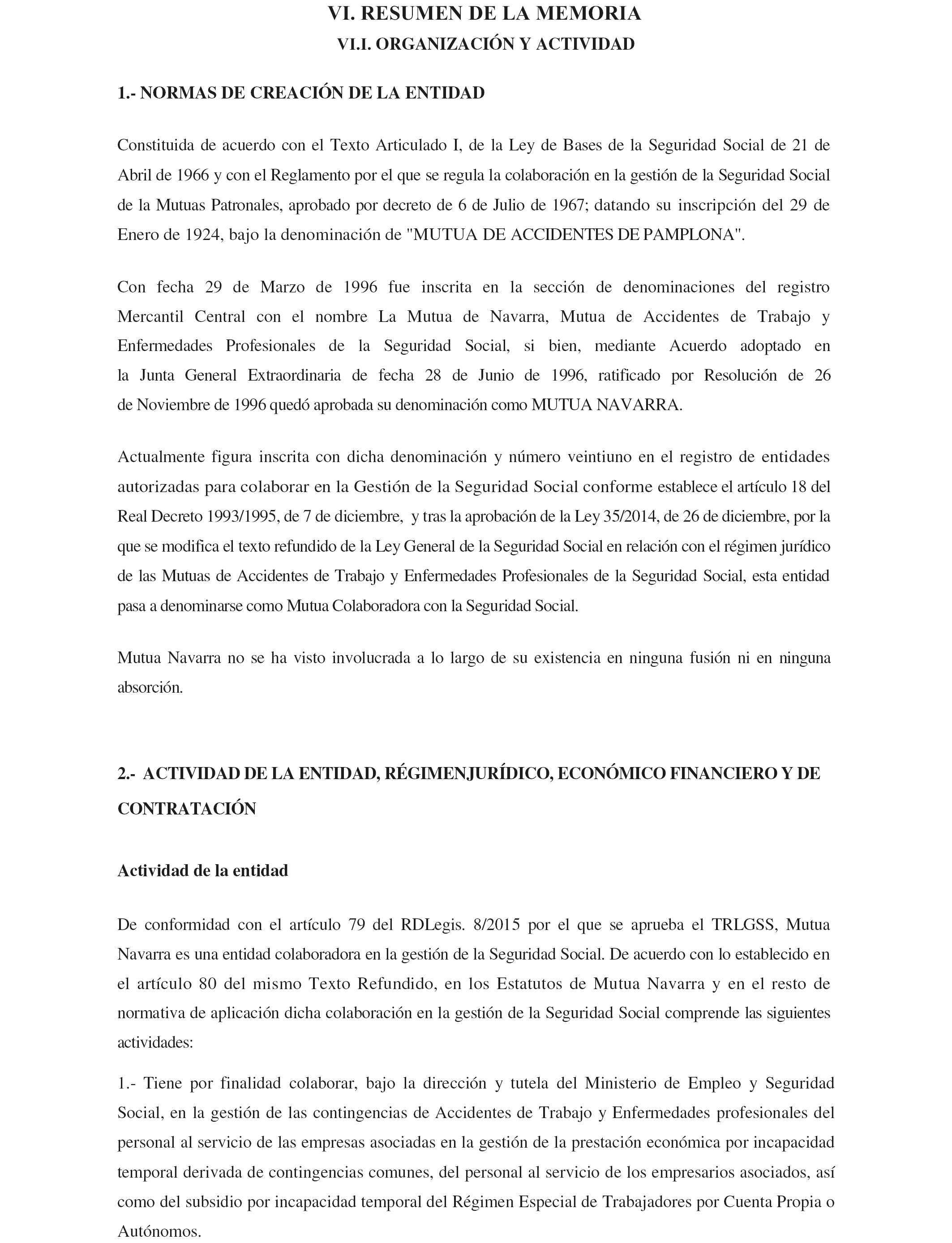 VI. RESUMEN DE LA MEMORIA
VI.I. ORGANIZACIÓN Y ACTIVIDAD

1.- NORMAS DE CREACIÓN DE LA ENTIDAD

Constituida de acuerdo con el Texto Articulado I, de la Ley de Bases de la Seguridad Social de 21 de Abril de 1966 y con el Reglamento por el que se regula la colaboración en la gestión de la Seguridad Social de la Mutuas Patronales, aprobado por decreto de 6 de Julio de 1967; datando su inscripción del 29 de Enero de 1924, bajo la denominación de "MUTUA DE ACCIDENTES DE PAMPLONA".

Con fecha 29 de Marzo de 1996 fue inscrita en la sección de denominaciones del registro Mercantil Central con el nombre La Mutua de Navarra, Mutua de Accidentes de Trabajo y Enfermedades Profesionales de la Seguridad Social, si bien, mediante Acuerdo adoptado en la Junta General Extraordinaria de fecha 28 de Junio de 1996, ratificado por Resolución de 26 de Noviembre de 1996 quedó aprobada su denominación como MUTUA NAVARRA.

Actualmente figura inscrita con dicha denominación y número veintiuno en el registro de entidades autorizadas para colaborar en la Gestión de la Seguridad Social conforme establece el artículo 18 del Real Decreto 1993/1995, de 7 de diciembre, y tras la aprobación de la Ley 35/2014, de 26 de diciembre, por la que se modifica el texto refundido de la Ley General de la Seguridad Social en relación con el régimen jurídico de las Mutuas de Accidentes de Trabajo y Enfermedades Profesionales de la Seguridad Social, esta entidad pasa a denominarse como Mutua Colaboradora con la Seguridad Social.

Mutua Navarra no se ha visto involucrada a lo largo de su existencia en ninguna fusión ni en ninguna absorción.

2.- ACTIVIDAD DE LA ENTIDAD, RÉGIMENJURÍDICO, ECONÓMICO FINANCIERO Y DE CONTRATACIÓN

Actividad de la entidad

De conformidad con el artículo 79 del RDLegis. 8/2015 por el que se aprueba el TRLGSS, Mutua Navarra es una entidad colaboradora en la gestión de la Seguridad Social. De acuerdo con lo establecido en el artículo 80 del mismo Texto Refundido, en los Estatutos de Mutua Navarra y en el resto de normativa de aplicación dicha colaboración en la gestión de la Seguridad Social comprende las siguientes actividades:

1.- Tiene por finalidad colaborar, bajo la dirección y tutela del Ministerio de Empleo y Seguridad Social, en la gestión de las contingencias de Accidentes de Trabajo y Enfermedades profesionales del personal al servicio de las empresas asociadas en la gestión de la prestación económica por incapacidad temporal derivada de contingencias comunes, del personal al servicio de los empresarios asociados, así como del subsidio por incapacidad temporal del Régimen Especial de Trabajadores por Cuenta Propia o Autónomos.